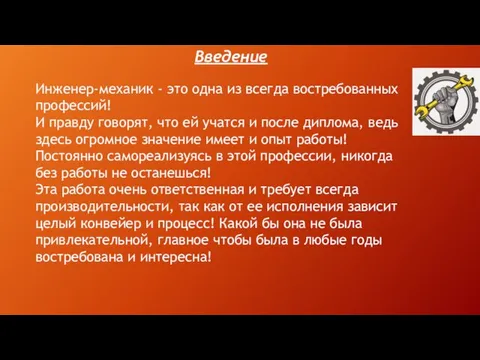 Введение

Инженер-механик - это одна из всегда востребованных профессий!
И правду говорят, что ей учатся и после диплома, ведь здесь огромное значение имеет и опыт работы!
Постоянно самореализуясь в этой профессии, никогда без работы не останешься!
Эта работа очень ответственная и требует всегда производительности, так как от ее исполнения зависит целый конвейер и процесс! Какой бы она не была привлекательной, главное чтобы была в любые годы востребована и интересна!